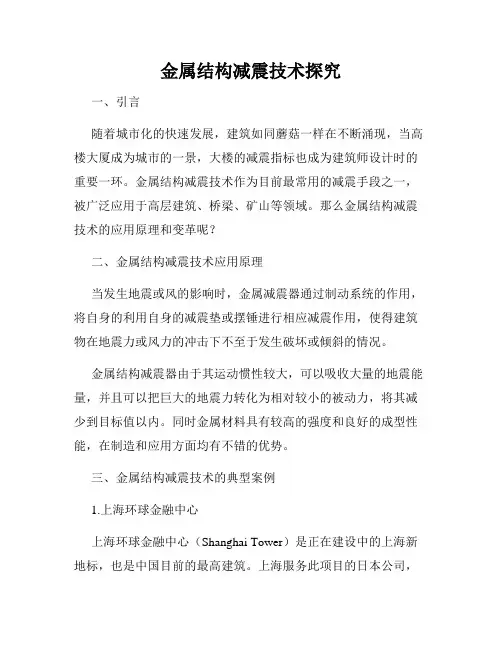 金属结构减震技术探究

一、引言

随着城市化的快速发展，建筑如同蘑菇一样在不断涌现，当高楼大厦成为城市的一景，大楼的减震指标也成为建筑师设计时的重要一环。金属结构减震技术作为目前最常用的减震手段之一，被广泛应用于高层建筑、桥梁、矿山等领域。那么金属结构减震技术的应用原理和变革呢？

二、金属结构减震技术应用原理

当发生地震或风的影响时，金属减震器通过制动系统的作用，将自身的利用自身的减震垫或摆锤进行相应减震作用，使得建筑物在地震力或风力的冲击下不至于发生破坏或倾斜的情况。

金属结构减震器由于其运动惯性较大，可以吸收大量的地震能量，并且可以把巨大的地震力转化为相对较小的被动力，将其减少到目标值以内。同时金属材料具有较高的强度和良好的成型性能，在制造和应用方面均有不错的优势。

三、金属结构减震技术的典型案例

1.上海环球金融中心

上海环球金融中心（Shanghai Tower）是正在建设中的上海新地标，也是中国目前的最高建筑。上海服务此项目的日本公司，